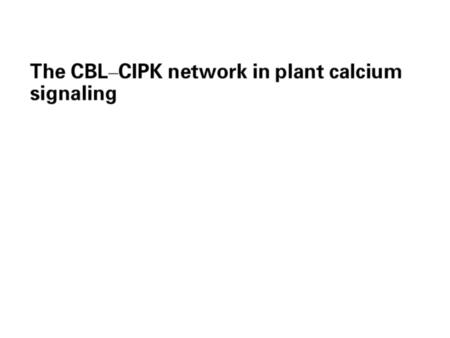 The CBL–CIPK network in plant calcium signaling